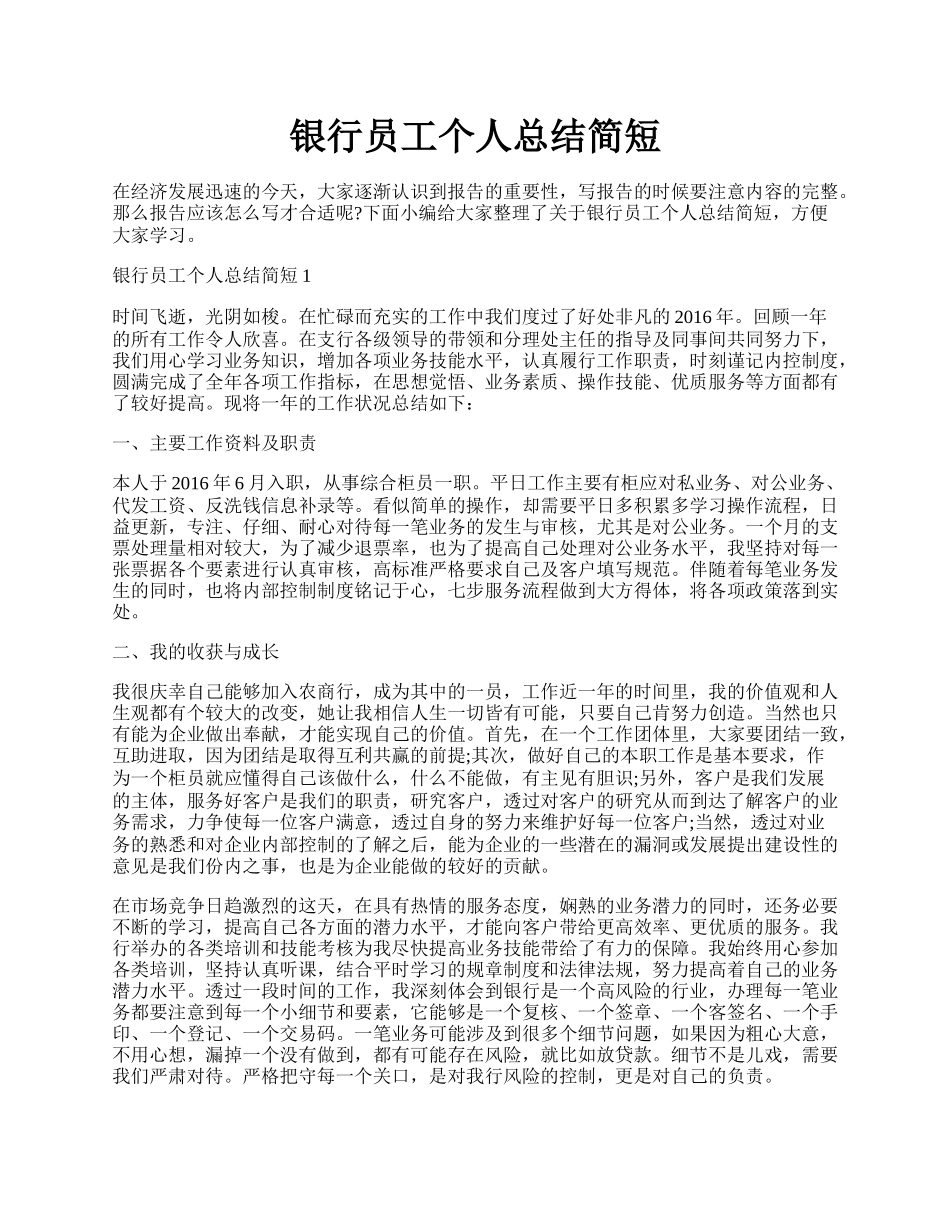 银行员工个人总结简短

在经济发展迅速的今天，大家逐渐认识到报告的重要性，写报告的时候要注意内容的完整。那么报告应该怎么写才合适呢?下面小编给大家整理了关于银行员工个人总结简短，方便大家学习。

银行员工个人总结简短 1

时间飞逝，光阴如梭。在忙碌而充实的工作中我们度过了好处非凡的 2016 年。回顾一年的所有工作令人欣喜。在支行各级领导的带领和分理处主任的指导及同事间共同努力下，我们用心学习业务知识，增加各项业务技能水平，认真履行工作职责，时刻谨记内控制度，圆满完成了全年各项工作指标，在思想觉悟、业务素质、操作技能、优质服务等方面都有了较好提高。现将一年的工作状况总结如下：

一、主要工作资料及职责

本人于 2016 年 6 月入职，从事综合柜员一职。平日工作主要有柜应对私业务、对公业务、代发工资、反洗钱信息补录等。看似简单的操作，却需要平日多积累多学习操作流程，日益更新，专注、仔细、耐心对待每一笔业务的发生与审核，尤其是对公业务。一个月的支票处理量相对较大，为了减少退票率，也为了提高自己处理对公业务水平，我坚持对每一张票据各个要素进行认真审核，高标准严格要求自己及客户填写规范。伴随着每笔业务发生的同时，也将内部控制制度铭记于心，七步服务流程做到大方得体，将各项政策落到实处。

二、我的收获与成长

我很庆幸自己能够加入农商行，成为其中的一员，工作近一年的时间里，我的价值观和人生观都有个较大的改变，她让我相信人生一切皆有可能，只要自己肯努力创造。当然也只有能为企业做出奉献，才能实现自己的价值。首先，在一个工作团体里，大家要团结一致，互助进取，因为团结是取得互利共赢的前提;其次，做好自己的本职工作是基本要求，作为一个柜员就应懂得自己该做什么，什么不能做，有主见有胆识;另外，客户是我们发展的主体，服务好客户是我们的职责，研究客户，透过对客户的研究从而到达了解客户的业务需求，力争使每一位客户满意，透过自身的努力来维护好每一位客户;当然，透过对业务的熟悉和对企业内部控制的了解之后，能为企业的一些潜在的漏洞或发展提出建设性的意见是我们份内之事，也是为企业能做的较好的贡献。

在市场竞争日趋激烈的这天，在具有热情的服务态度，娴熟的业务潜力的同时，还务必要不断的学习，提高自己各方面的潜力水平，才能向客户带给更高效率、更优质的服务。我行举办的各类培训和技能考核为我尽快提高业务技能带给了有力的保障。我始终用心参加各类培训，坚持认真听课，结合平时学习的规章制度和法律法规，努力提高着自己的业务潜力水平。透过一段时间的工作，我深刻体会到银行是一个高风险的行业，办理每一笔业务都要注意到每一个小细节和要素，它能够是一个复核、一个签章、一个客签名、一个手印、一个登记、一个交易码。一笔业务可能涉及到很多个细节问题，如果因为粗心大意，不用心想，漏掉一个没有做到，都有可能存在风险，就比如放贷款。细节不是儿戏，需要我们严肃对待。严格把守每一个关口，是对我行风险的控制，更是对自己的负责。